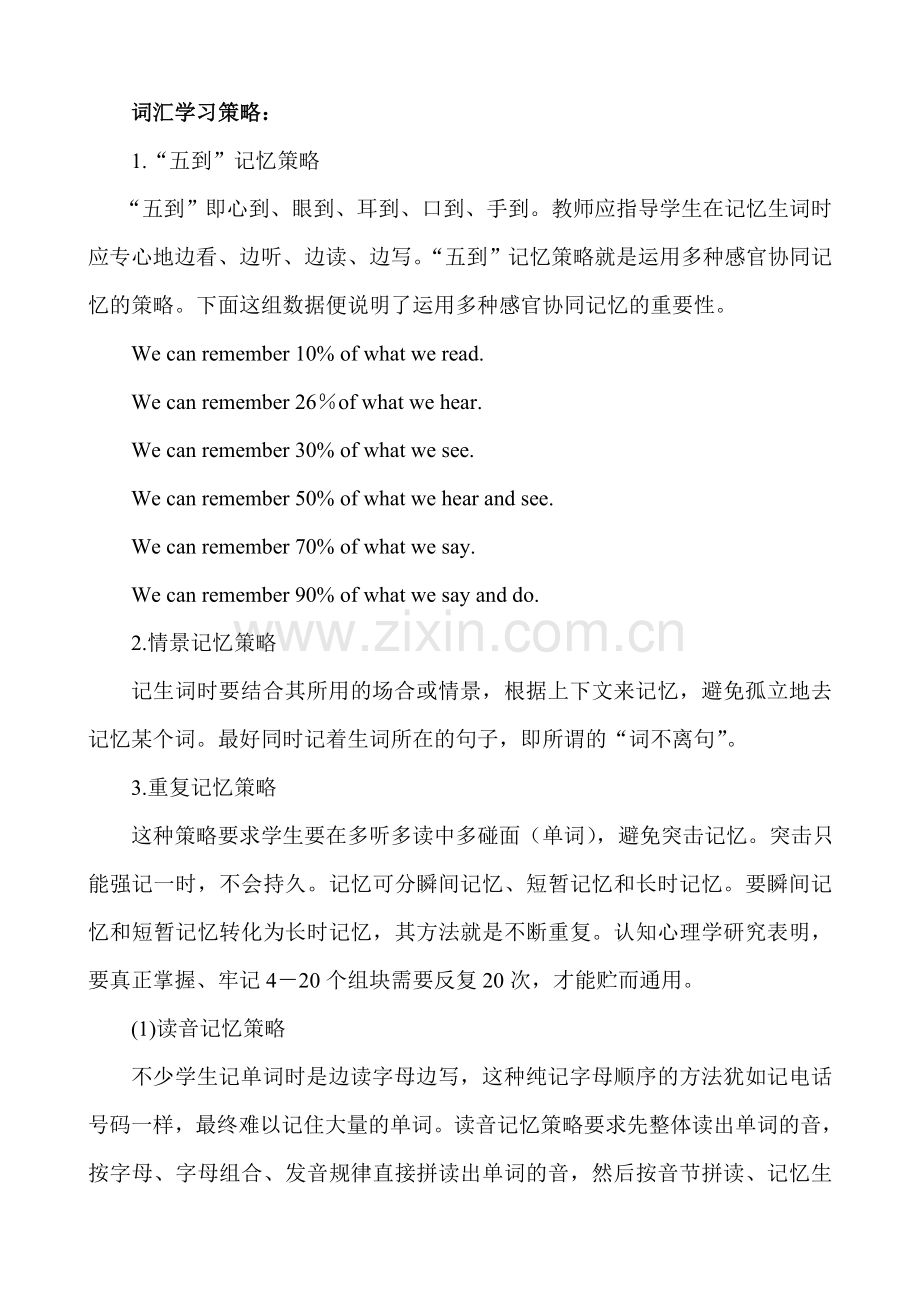 词汇学习策略：

1.“五到”记忆策略

“五到”即心到、眼到、耳到、口到、手到。教师应指导学生在记忆生词时应专心地边看、边听、边读、边写。“五到”记忆策略就是运用多种感官协同记忆的策略。下面这组数据便说明了运用多种感官协同记忆的重要性。

We can remember 10% of what we read.

We can remember 26％of what we hear.

We can remember 30% of what we see.

We can remember 50% of what we hear and see.

We can remember 70% of what we say.

We can remember 90% of what we say and do.

2.情景记忆策略

记生词时要结合其所用的场合或情景，根据上下文来记忆，避免孤立地去记忆某个词。最好同时记着生词所在的句子，即所谓的“词不离句”。

3.重复记忆策略

这种策略要求学生要在多听多读中多碰面（单词），避免突击记忆。突击只能强记一时，不会持久。记忆可分瞬间记忆、短暂记忆和长时记忆。要瞬间记忆和短暂记忆转化为长时记忆，其方法就是不断重复。认知心理学研究表明，要真正掌握、牢记4－20个组块需要反复20次，才能贮而通用。

(1)读音记忆策略

不少学生记单词时是边读字母边写，这种纯记字母顺序的方法犹如记电话号码一样，最终难以记住大量的单词。读音记忆策略要求先整体读出单词的音，按字母、字母组合、发音规律直接拼读出单词的音，然后按音节拼读、记忆生

www.zixin.com.cn